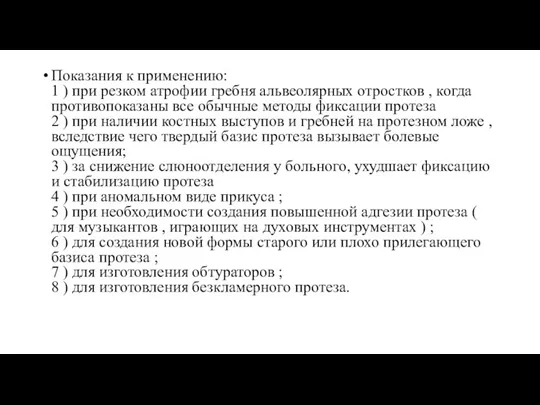 • Показания к применению:
1 ) при резком атрофии гребня альвеолярных отростков , когда противопоказаны все обычные методы фиксации протеза
2 ) при наличии костных выступов и гребней на протезном ложе , вследствие чего твердый базис протеза вызывает болевые ощущения;
3 ) за снижение слюноотделения у больного, ухудшает фиксацию и стабилизацию протеза
4 ) при аномальном виде прикуса ;
5 ) при необходимости создания повышенной адгезии протеза ( для музыкантов , играющих на духовых инструментах ) ;
6 ) для создания новой формы старого или плохо прилегающего базиса протеза ;
7 ) для изготовления обтураторов ;
8 ) для изготовления безкламерного протеза.